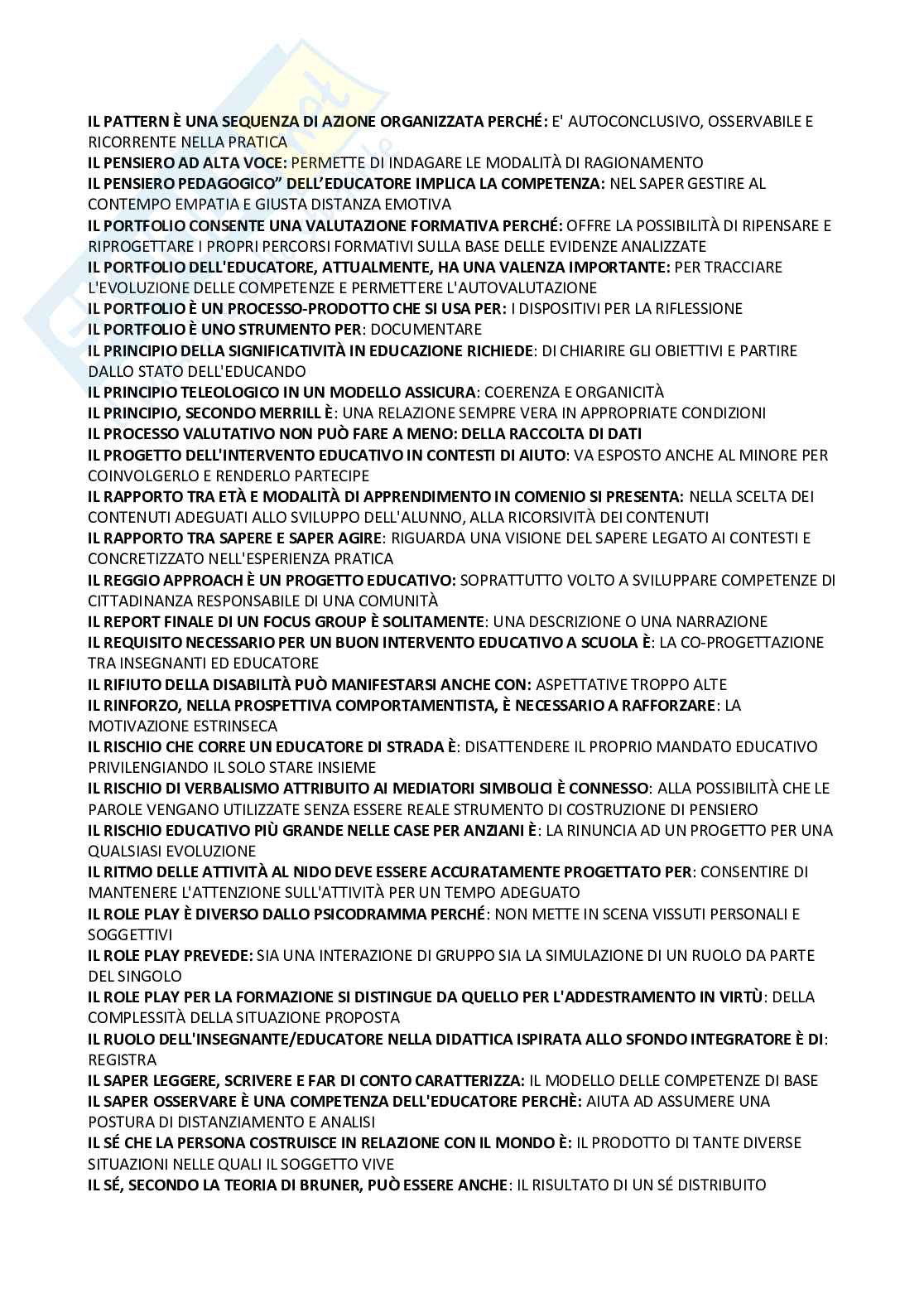 IL PATTERN È UNA SEQUENZA DI AZIONE ORGANIZZATA PERCHÉ: E' AUTOCONCLUSIVO, OSSERVABILE E RICORRENTE NELLA PRATICA
IL PENSIERO AD ALTA VOCE: PERMETTE DI INDAGARE LE MODALITÀ DI RAGIONAMENTO
IL PENSIERO PEDAGOGICO" DELL'EDUCATORE IMPLICA LA COMPETENZA: NEL SAPER GESTIRE AL CONTEMPO EMPATIA E GIUSTA DISTANZA EMOTIVA
IL PORTFOLIO CONSENTE UNA VALUTAZIONE FORMATIVA PERCHÉ: OFFRE LA POSSIBILITÀ DI RIPENSARE E RIPROGETTARE I PROPRI PERCORSI FORMATIVI SULLA BASE DELLE EVIDENZE ANALIZZATE
IL PORTFOLIO DELL'EDUCATORE, ATTUALMENTE, HA UNA VALENZA IMPORTANTE: PER TRACCIARE L'EVOLUZIONE DELLE COMPETENZE E PERMETTERE L'AUTOVALUTAZIONE
IL PORTFOLIO È UN PROCESSO-PRODOTTO CHE SI USA PER: I DISPOSITIVI PER LA RIFLESSIONE
IL PORTFOLIO È UNO STRUMENTO PER: DOCUMENTARE
IL PRINCIPIO DELLA SIGNIFICATIVITÀ IN EDUCAZIONE RICHIEDE: DI CHIARIRE GLI OBIETTIVI E PARTIRE DALLO STATO DELL'EDUCANDO
IL PRINCIPIO TELEOLOGICO IN UN MODELLO ASSICURA: COERENZA E ORGANICITÀ
IL PRINCIPIO, SECONDO MERRILL È: UNA RELAZIONE SEMPRE VERA IN APPROPRIATE CONDIZIONI
IL PROCESSO VALUTATIVO NON PUÒ FARE A MENO: DELLA RACCOLTA DI DATI
IL PROGETTO DELL'INTERVENTO EDUCATIVO IN CONTESTI DI AIUTO: VA ESPOSTO ANCHE AL MINORE PER COINVOLGERLO E RENDERLO PARTECIPE
IL RAPPORTO TRA ETÀ E MODALITÀ DI APPRENDIMENTO IN COMENIO SI PRESENTA: NELLA SCELTA DEI CONTENUTI ADEGUATI ALLO SVILUPPO DELL'ALUNNO, ALLA RICORSIVITÀ DEI CONTENUTI
IL RAPPORTO TRA SAPERE E SAPER AGIRE: RIGUARDA UNA VISIONE DEL SAPERE LEGATO AI CONTESTI E CONCRETIZZATO NELL'ESPERIENZA PRATICA
IL REGGIO APPROACH È UN PROGETTO EDUCATIVO: SOPRATTUTTO VOLTO A SVILUPPARE COMPETENZE DI CITTADINANZA RESPONSABILE DI UNA COMUNITÀ
IL REPORT FINALE DI UN FOCUS GROUP È SOLITAMENTE: UNA DESCRIZIONE O UNA NARRAZIONE
IL REQUISITO NECESSARIO PER UN BUON INTERVENTO EDUCATIVO A SCUOLA È: LA CO-PROGETTAZIONE TRA INSEGNANTI ED EDUCATORE
IL RIFIUTO DELLA DISABILITÀ PUÒ MANIFESTARSI ANCHE CON: ASPETTATIVE TROPPO ALTE
IL RINFORZO, NELLA PROSPETTIVA COMPORTAMENTISTA, È NECESSARIO A RAFFORZARE: LA MOTIVAZIONE ESTRINSECA
IL RISCHIO CHE CORRE UN EDUCATORE DI STRADA È: DISATTENDERE IL PROPRIO MANDATO EDUCATIVO PRIVILENGIANDO IL SOLO STARE INSIEME
IL RISCHIO DI VERBALISMO ATTRIBUITO AI MEDIATORI SIMBOLICI È CONNESSO: ALLA POSSIBILITÀ CHE LE PAROLE VENGANO UTILIZZATE SENZA ESSERE REALE STRUMENTO DI COSTRUZIONE DI PENSIERO
IL RISCHIO EDUCATIVO PIÙ GRANDE NELLE CASE PER ANZIANI È: LA RINUNCIA AD UN PROGETTO PER UNA QUALSIASI EVOLUZIONE
IL RITMO DELLE ATTIVITÀ AL NIDO DEVE ESSERE ACCURATAMENTE PROGETTATO PER: CONSENTIRE DI MANTENERE L'ATTENZIONE SULL'ATTIVITÀ PER UN TEMPO ADEGUATO
IL ROLE PLAY È DIVERSO DALLO PSICODRAMMA PERCHÉ: NON METTE IN SCENA VISSUTI PERSONALI E SOGGETTIVI
IL ROLE PLAY PREVEDE: SIA UNA INTERAZIONE DI GRUPPO SIA LA SIMULAZIONE DI UN RUOLO DA PARTE DEL SINGOLO
IL ROLE PLAY PER LA FORMAZIONE SI DISTINGUE DA QUELLO PER L'ADDESTRAMENTO IN VIRTÙ: DELLA COMPLESSITÀ DELLA SITUAZIONE PROPOSTA
IL RUOLO DELL'INSEGNANTE/EDUCATORE NELLA DIDATTICA ISPIRATA ALLO SFONDO INTEGRATORE È DI: REGISTRA
IL SAPER LEGGERE, SCRIVERE E FAR DI CONTO CARATTERIZZA: IL MODELLO DELLE COMPETENZE DI BASE
IL SAPER OSSERVARE È UNA COMPETENZA DELL'EDUCATORE PERCHÈ: AIUTA AD ASSUMERE UNA POSTURA DI DISTANZIAMENTO E ANALISI
IL SÉ CHE LA PERSONA COSTRUISCE IN RELAZIONE CON IL MONDO È: IL PRODOTTO DI TANTE DIVERSE SITUAZIONI NELLE QUALI IL SOGGETTO VIVE
IL SÉ, SECONDO LA TEORIA DI BRUNER, PUÒ ESSERE ANCHE: IL RISULTATO DI UN SÉ DISTRIBUITO